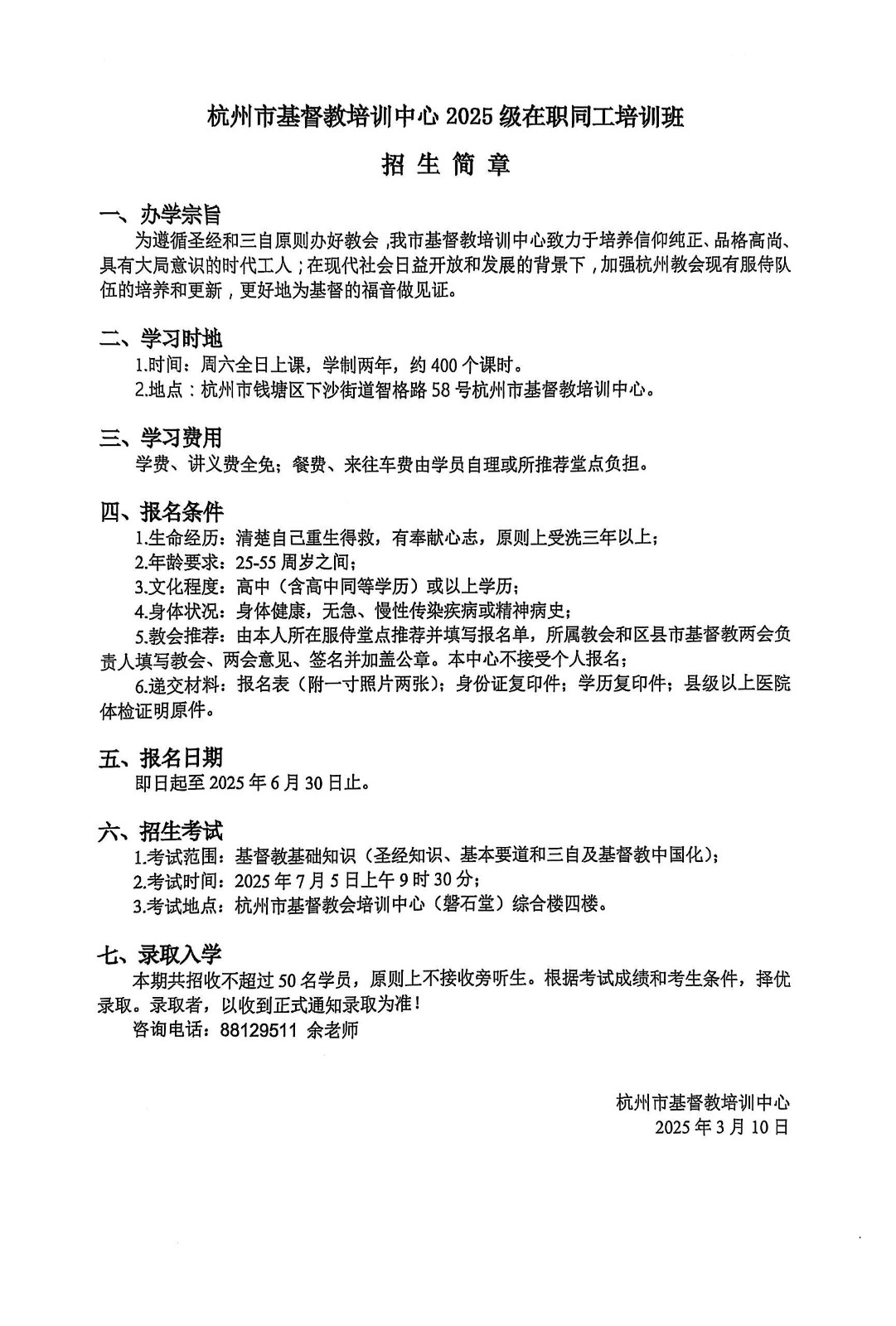 杭州市基督教培训中心 2025 级在职同工培训班

招 生 简 章

一、办学宗旨

为遵循圣经和三自原则办好教会，我市基督教培训中心致力于培养信仰纯正、品格高尚、具有大局意识的时代工人；在现代社会日益开放和发展的背景下，加强杭州教会现有服侍队伍的培养和更新，更好地为基督的福音做见证。

二、学习时地

1.时间：周六全日上课，学制两年，约 400 个课时。

2.地点：杭州市钱塘区下沙街道智格路 58 号杭州市基督教培训中心。

三、学习费用

学费、讲义费全免；餐费、来往车费由学员自理或所推荐堂点负担。

四、报名条件

1.生命经历：清楚自己重生得救，有奉献心志，原则上受洗三年以上；

2.年龄要求：25-55 周岁之间；

3.文化程度：高中（含高中同等学历）或以上学历；

4.身体状况：身体健康，无急、慢性传染疾病或精神病史；

5.教会推荐：由本人所在服侍堂点推荐并填写报名单，所属教会和区县市基督教两会负责人填写教会、两会意见、签名并加盖公章。本中心不接受个人报名；

6.递交材料：报名表（附一寸照片两张）；身份证复印件；学历复印件；县级以上医院体检证明原件。

五、报名日期

即日起至 2025 年 6 月 30 日止。

六、招生考试

1.考试范围：基督教基础知识（圣经知识、基本要道和三自及基督教中国化）；

2.考试时间：2025 年 7 月 5 日上午 9 时 30 分；

3.考试地点：杭州市基督教会培训中心（磐石堂）综合楼四楼。

七、录取入学

本期共招收不超过 50 名学员，原则上不接收旁听生。根据考试成绩和考生条件，择优录取。录取者，以收到正式通知录取为准！

咨询电话：88129511 余老师

杭州市基督教培训中心
2025 年 3 月 10 日